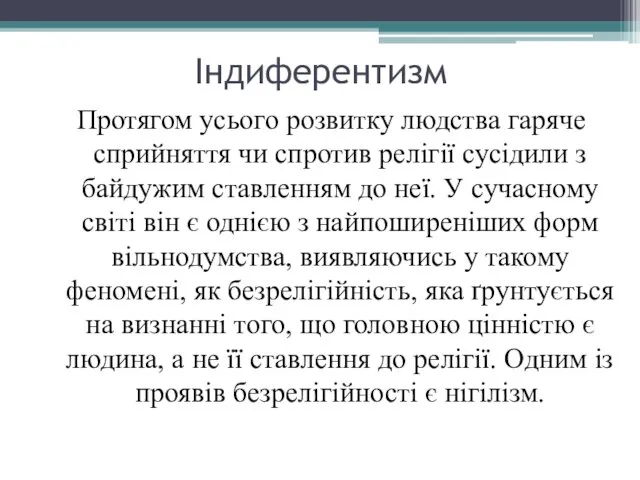 Індиферентизм

Протягом усього розвитку людства гаряче сприйняття чи спротив релігії сусідили з байдужим ставленням до неї. У сучасному світі він є однією з найпоширеніших форм вільнодумства, виявляючись у такому феномені, як безрелігійність, яка ґрунтується на визнанні того, що головною цінністю є людина, а не її ставлення до релігії. Одним із проявів безрелігійності є нігілізм.